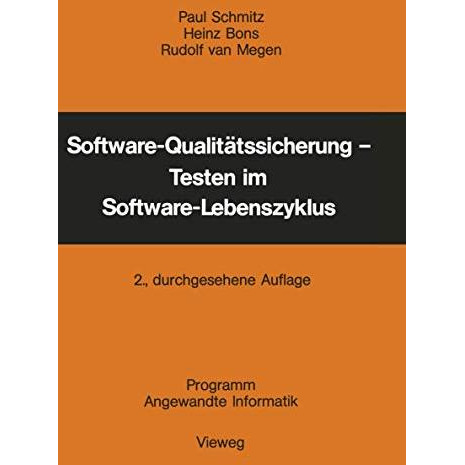 Paul Schmitz
Heinz Bons
Rudolf van Megen

Software-Qualitätssicherung – Testen im Software-Lebenszyklus

2., durchgesehene Auflage

Programm
Angewandte Informatik

Vieweg